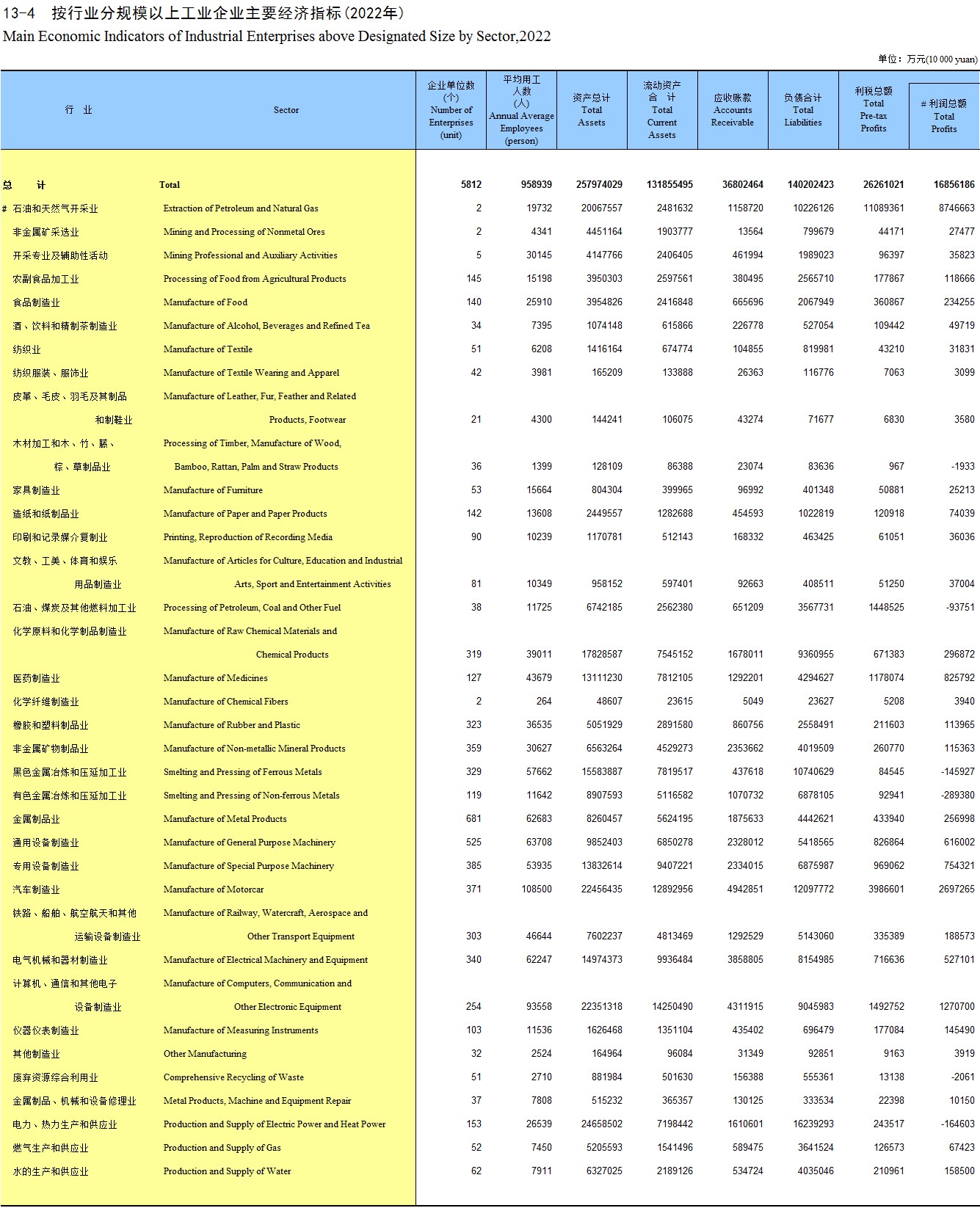 13-4 按行业分规模以上工业企业主要经济指标(2022年)
Main Economic Indicators of Industrial Enterprises above Designated Size by Sector,2022

单位：万元(10 000 yuan)

| 行 业 | Sector | 企业单位数 (个) Number of Enterprises (unit) | 平均用工人数 (人) Annual Average Employees (person) | 资产总计 Total Assets | 流动资产合 计 Total Current Assets | 应收账款 Accounts Receivable | 负债合计 Total Liabilities | 利税总额 Total Pre-tax Profits | # 利润总额 Total Profits |
|---|---|---|---|---|---|---|---|---|---|
| 总 计 | Total | 5812 | 958939 | 257974029 | 131855495 | 36802464 | 140202423 | 26261021 | 16856186 |
| # 石油和天然气开采业 | Extraction of Petroleum and Natural Gas | 2 | 19732 | 20067557 | 2481632 | 1158720 | 10226126 | 11089361 | 8746663 |
| 非金属矿采选业 | Mining and Processing of Nonmetal Ores | 2 | 4341 | 4451164 | 1903777 | 13564 | 799679 | 44171 | 27477 |
| 开采专业及辅助性活动 | Mining Professional and Auxiliary Activities | 5 | 30145 | 4147766 | 2406405 | 461994 | 1989023 | 96397 | 35823 |
| 农副食品加工业 | Processing of Food from Agricultural Products | 145 | 15198 | 3950303 | 2597561 | 380495 | 2565710 | 177867 | 118666 |
| 食品制造业 | Manufacture of Food | 140 | 25910 | 3954826 | 2416848 | 665696 | 2067949 | 360867 | 234255 |
| 酒、饮料和精制茶制造业 | Manufacture of Alcohol, Beverages and Refined Tea | 34 | 7395 | 1074148 | 615866 | 226778 | 527054 | 109442 | 49719 |
| 纺织业 | Manufacture of Textile | 51 | 6208 | 1416164 | 674774 | 104855 | 819981 | 43210 | 31831 |
| 纺织服装、服饰业 | Manufacture of Textile Wearing and Apparel | 42 | 3981 | 165209 | 133888 | 26363 | 116776 | 7063 | 3099 |
| 皮革、毛皮、羽毛及其制品和制鞋业 | Manufacture of Leather, Fur, Feather and Related Products, Footwear | 21 | 4300 | 144241 | 106075 | 43274 | 71677 | 6830 | 3580 |
| 木材加工和木、竹、藤、棕、草制品业 | Processing of Timber, Manufacture of Wood, Bamboo, Rattan, Palm and Straw Products | 36 | 1399 | 128109 | 86388 | 23074 | 83636 | 967 | -1933 |
| 家具制造业 | Manufacture of Furniture | 53 | 15664 | 804304 | 399965 | 96992 | 401348 | 50881 | 25213 |
| 造纸和纸制品业 | Manufacture of Paper and Paper Products | 142 | 13608 | 2449557 | 1282688 | 454593 | 1022819 | 120918 | 74039 |
| 印刷和记录媒介复制业 | Printing, Reproduction of Recording Media | 90 | 10239 | 1170781 | 512143 | 168332 | 463425 | 61051 | 36036 |
| 文教、工美、体育和娱乐用品制造业 | Manufacture of Articles for Culture, Education and Industrial Arts, Sport and Entertainment Activities | 81 | 10349 | 958152 | 597401 | 92663 | 408511 | 51250 | 37004 |
| 石油、煤炭及其他燃料加工业 | Processing of Petroleum, Coal and Other Fuel | 38 | 11725 | 6742185 | 2562380 | 651209 | 3567731 | 1448525 | -93751 |
| 化学原料和化学制品制造业 | Manufacture of Raw Chemical Materials and Chemical Products | 319 | 39011 | 17828587 | 7545152 | 1678011 | 9360955 | 671383 | 296872 |
| 医药制造业 | Manufacture of Medicines | 127 | 43679 | 13111230 | 7812105 | 1292201 | 4294627 | 1178074 | 825792 |
| 化学纤维制造业 | Manufacture of Chemical Fibers | 2 | 264 | 48607 | 23615 | 5049 | 23627 | 5208 | 3940 |
| 橡胶和塑料制品业 | Manufacture of Rubber and Plastic | 323 | 36535 | 5051929 | 2891580 | 860756 | 2558491 | 211603 | 113965 |
| 非金属矿物制品业 | Manufacture of Non-metallic Mineral Products | 359 | 30627 | 6563264 | 4529273 | 2353662 | 4019509 | 260770 | 115363 |
| 黑色金属冶炼和压延加工业 | Smelting and Pressing of Ferrous Metals | 329 | 57662 | 15583887 | 7819517 | 437618 | 10740629 | 84545 | -145927 |
| 有色金属冶炼和压延加工业 | Smelting and Pressing of Non-ferrous Metals | 119 | 11642 | 8907593 | 5116582 | 1070732 | 6878105 | 92941 | -289380 |
| 金属制品业 | Manufacture of Metal Products | 681 | 62683 | 8260457 | 5624195 | 1875633 | 4442621 | 433940 | 256998 |
| 通用设备制造业 | Manufacture of General Purpose Machinery | 525 | 63708 | 9852403 | 6850278 | 2328012 | 5418565 | 826864 | 616002 |
| 专用设备制造业 | Manufacture of Special Purpose Machinery | 385 | 53935 | 13832614 | 9407221 | 2334015 | 6875987 | 969062 | 754321 |
| 汽车制造业 | Manufacture of Motorcar | 371 | 108500 | 22456435 | 12892956 | 4942851 | 12097772 | 3986601 | 2697265 |
| 铁路、船舶、航空航天和其他运输设备制造业 | Manufacture of Railway, Watercraft, Aerospace and Other Transport Equipment | 303 | 46644 | 7602237 | 4813469 | 1292529 | 5143060 | 335389 | 188573 |
| 电气机械和器材制造业 | Manufacture of Electrical Machinery and Equipment | 340 | 62247 | 14974373 | 9936484 | 3858805 | 8154985 | 716636 | 527101 |
| 计算机、通信和其他电子设备制造业 | Manufacture of Computers, Communication and Other Electronic Equipment | 254 | 93558 | 22351318 | 14250490 | 4311915 | 9045983 | 1492752 | 1270700 |
| 仪器仪表制造业 | Manufacture of Measuring Instruments | 103 | 11536 | 1626468 | 1351104 | 435402 | 696479 | 177084 | 145490 |
| 其他制造业 | Other Manufacturing | 32 | 2524 | 164964 | 96084 | 31349 | 92851 | 9163 | 3919 |
| 废弃资源综合利用业 | Comprehensive Recycling of Waste | 51 | 2710 | 881984 | 501630 | 156388 | 555361 | 13138 | -2061 |
| 金属制品、机械和设备修理业 | Metal Products, Machine and Equipment Repair | 37 | 7808 | 515232 | 365357 | 130125 | 333534 | 22398 | 10150 |
| 电力、热力生产和供应业 | Production and Supply of Electric Power and Heat Power | 153 | 26539 | 24658502 | 7198442 | 1610601 | 16239293 | 243517 | -164603 |
| 燃气生产和供应业 | Production and Supply of Gas | 52 | 7450 | 5205593 | 1541496 | 589475 | 3641524 | 126573 | 67423 |
| 水的生产和供应业 | Production and Supply of Water | 62 | 7911 | 6327025 | 2189126 | 534724 | 4035046 | 210961 | 158500 |